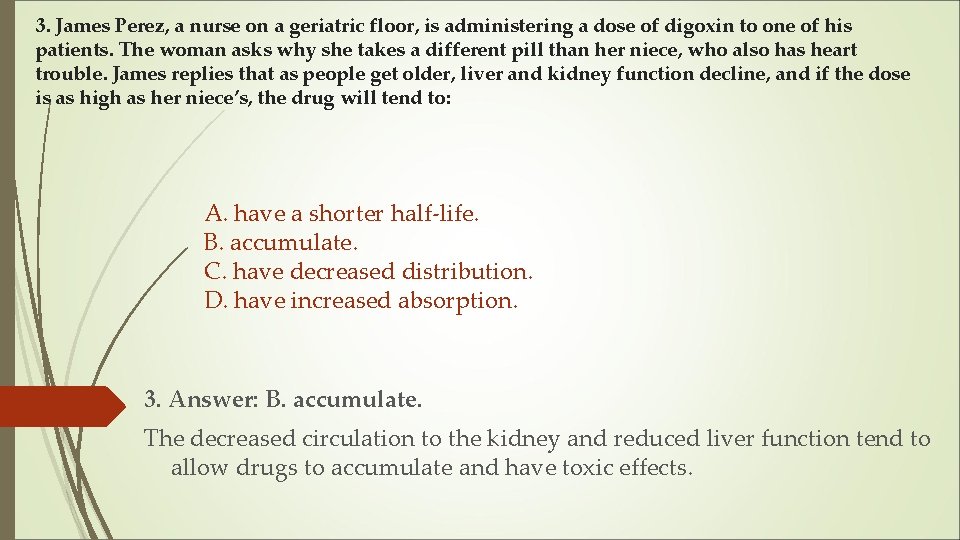 3. James Perez, a nurse on a geriatric floor, is administering a dose of digoxin to one of his patients. The woman asks why she takes a different pill than her niece, who also has heart trouble. James replies that as people get older, liver and kidney function decline, and if the dose is as high as her niece's, the drug will tend to:

A. have a shorter half-life.
B. accumulate.
C. have decreased distribution.
D. have increased absorption.

3. Answer: B. accumulate.

The decreased circulation to the kidney and reduced liver function tend to allow drugs to accumulate and have toxic effects.